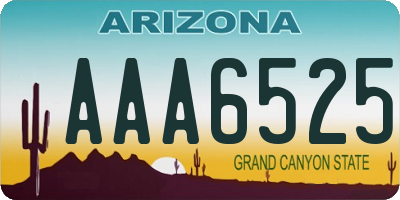 ARIZONA

AAA6525

GRAND CANYON STATE